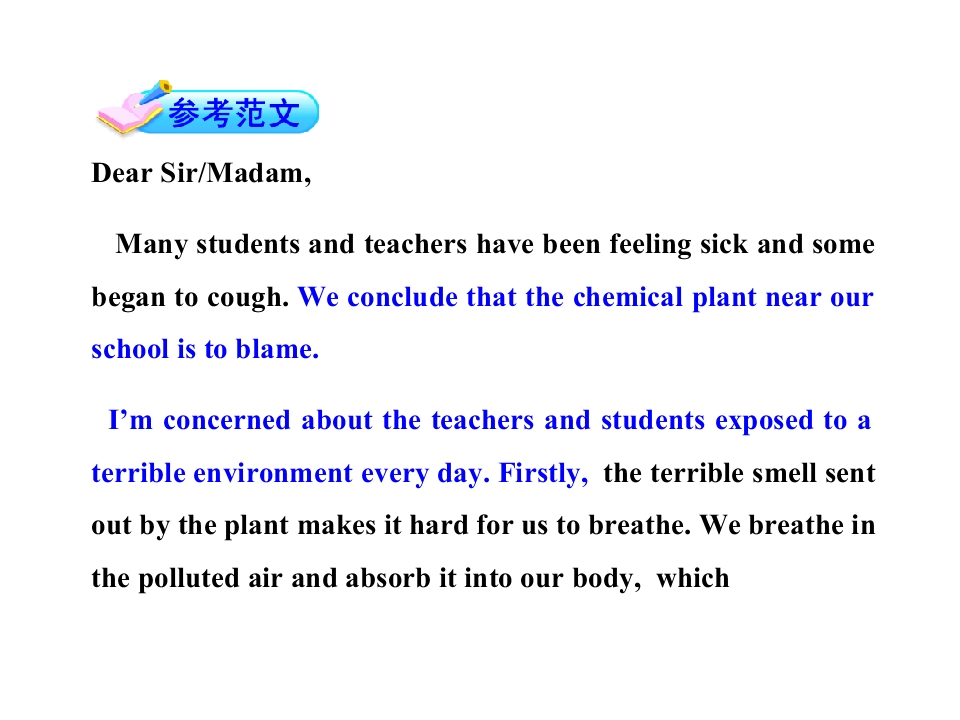 参考范文

Dear Sir/Madam,

Many students and teachers have been feeling sick and some began to cough. We conclude that the chemical plant near our school is to blame.

I'm concerned about the teachers and students exposed to a terrible environment every day. Firstly, the terrible smell sent out by the plant makes it hard for us to breathe. We breathe in the polluted air and absorb it into our body, which